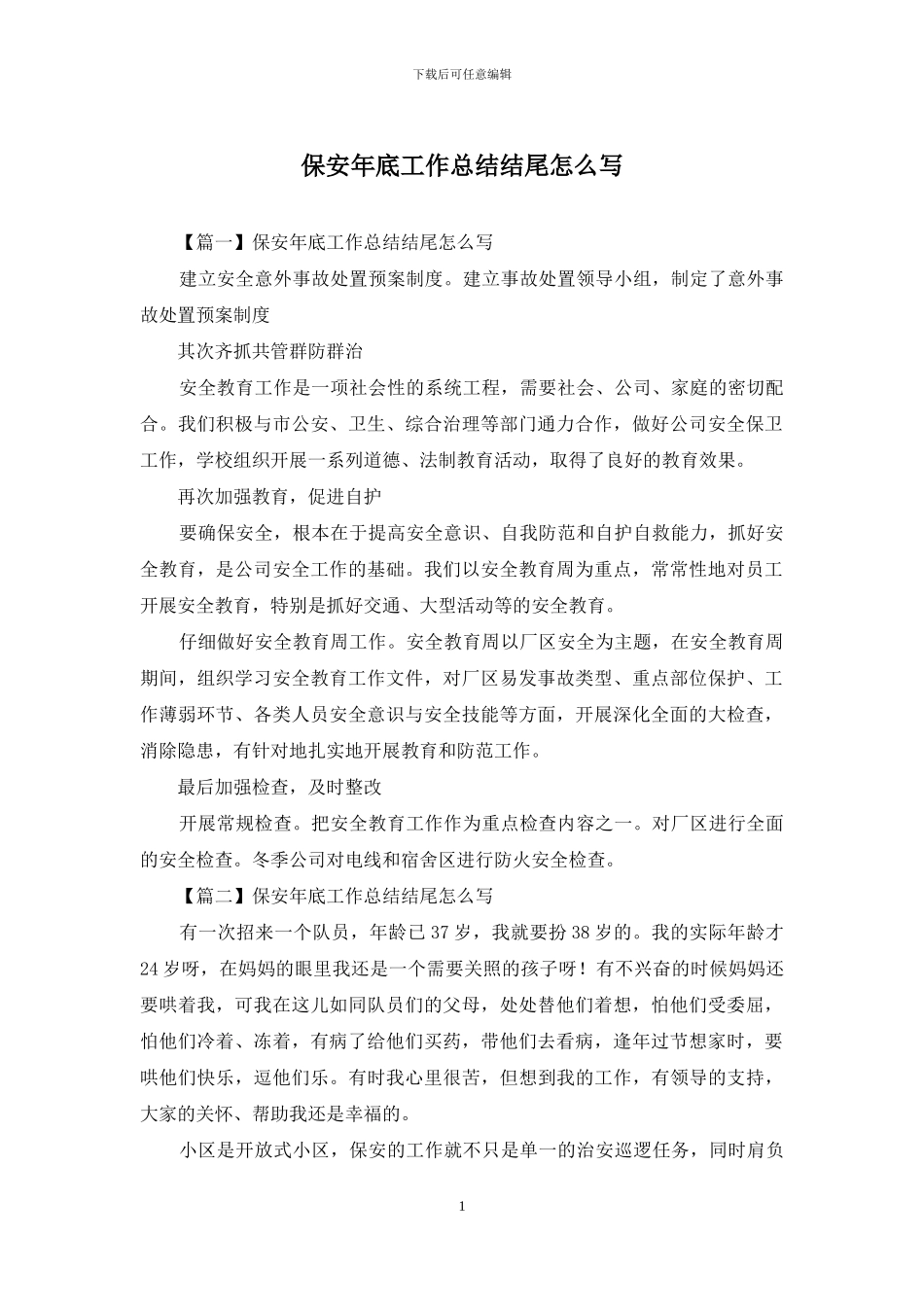 下载后可任意编辑

保安年底工作总结结尾怎么写

【篇一】保安年底工作总结结尾怎么写

建立安全意外事故处置预案制度。建立事故处置领导小组，制定了意外事故处置预案制度

其次齐抓共管群防群治

安全教育工作是一项社会性的系统工程，需要社会、公司、家庭的密切配合。我们积极与市公安、卫生、综合治理等部门通力合作，做好公司安全保卫工作，学校组织开展一系列道德、法制教育活动，取得了良好的教育效果。

再次加强教育，促进自护

要确保安全，根本在于提高安全意识、自我防范和自护自救能力，抓好安全教育，是公司安全工作的基础。我们以安全教育周为重点，常常性地对员工开展安全教育，特别是抓好交通、大型活动等的安全教育。

仔细做好安全教育周工作。安全教育周以厂区安全为主题，在安全教育周期间，组织学习安全教育工作文件，对厂区易发事故类型、重点部位保护、工作薄弱环节、各类人员安全意识与安全技能等方面，开展深化全面的大检查，消除隐患，有针对地扎实地开展教育和防范工作。

最后加强检查，及时整改

开展常规检查。把安全教育工作作为重点检查内容之一。对厂区进行全面的安全检查。冬季公司对电线和宿舍区进行防火安全检查。

【篇二】保安年底工作总结结尾怎么写

有一次招来一个队员，年龄已 37 岁，我就要扮 38 岁的。我的实际年龄才 24 岁呀，在妈妈的眼里我还是一个需要关照的孩子呀！有不兴奋的时候妈妈还要哄着我，可我在这儿如同队员们的父母，处处替他们着想，怕他们受委屈，怕他们冷着、冻着，有病了给他们买药，带他们去看病，逢年过节想家时，要哄他们快乐，逗他们乐。有时我心里很苦，但想到我的工作，有领导的支持，大家的关怀、帮助我还是幸福的。

小区是开放式小区，保安的工作就不只是单一的治安巡逻任务，同时肩负

1